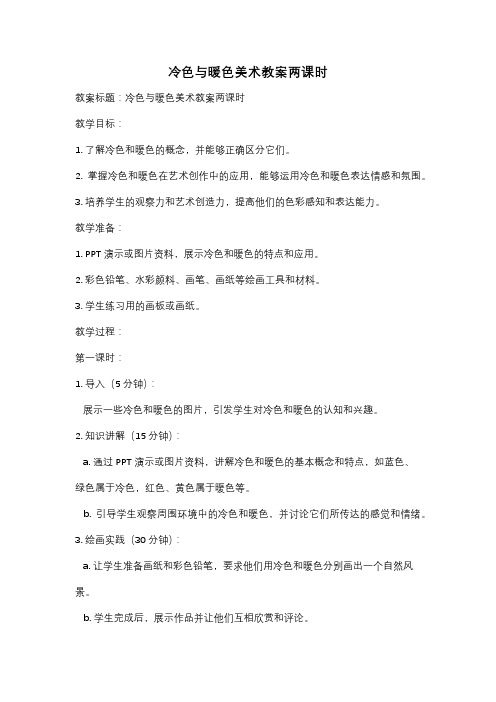 冷色与暖色美术教案两课时

教案标题：冷色与暖色美术教案两课时

教学目标：

1. 了解冷色和暖色的概念，并能够正确区分它们。

2. 掌握冷色和暖色在艺术创作中的应用，能够运用冷色和暖色表达情感和氛围。

3. 培养学生的观察力和艺术创造力，提高他们的色彩感知和表达能力。

教学准备：

1. PPT 演示或图片资料，展示冷色和暖色的特点和应用。

2. 彩色铅笔、水彩颜料、画笔、画纸等绘画工具和材料。

3. 学生练习用的画板或画纸。

教学过程：

第一课时：

1. 导入（5 分钟）：

展示一些冷色和暖色的图片，引发学生对冷色和暖色的认知和兴趣。

2. 知识讲解（15 分钟）：

a. 通过 PPT 演示或图片资料，讲解冷色和暖色的基本概念和特点，如蓝色、绿色属于冷色，红色、黄色属于暖色等。

b. 引导学生观察周围环境中的冷色和暖色，并讨论它们所传达的感觉和情绪。

3. 绘画实践（30 分钟）：

a. 让学生准备画纸和彩色铅笔，要求他们用冷色和暖色分别画出一个自然风景。

b. 学生完成后，展示作品并让他们互相欣赏和评论。